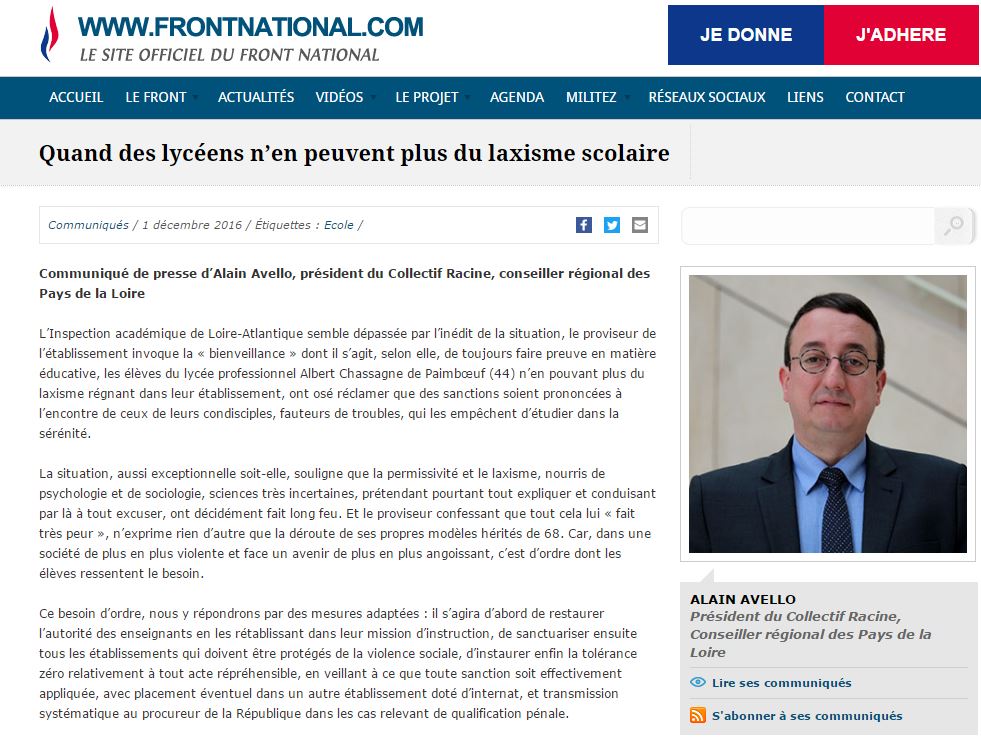 WWW.FRONTNATIONAL.COM
LE SITE OFFICIEL DU FRONT NATIONAL

JE DONNE
J'ADHERE

ACCUEIL LE FRONT ACTUALITÉS VIDÉOS LE PROJET AGENDA MILITEZ RÉSEAUX SOCIAUX LIENS CONTACT

Quand des lycéens n'en peuvent plus du laxisme scolaire

Communiqués / 1 décembre 2016 / Étiquettes : Ecole /

Communiqué de presse d'Alain Avello, président du Collectif Racine, conseiller régional des Pays de la Loire

L'Inspection académique de Loire-Atlantique semble dépassée par l'inédit de la situation, le proviseur de l'établissement invoque la « bienveillance » dont il s'agit, selon elle, de toujours faire preuve en matière éducative, les élèves du lycée professionnel Albert Chassagne de Paimbœuf (44) n'en pouvant plus du laxisme régnant dans leur établissement, ont osé réclamer que des sanctions soient prononcées à l'encontre de ceux de leurs condisciples, fauteurs de troubles, qui les empêchent d'étudier dans la sérénité.

La situation, aussi exceptionnelle soit-elle, souligne que la permissivité et le laxisme, nourris de psychologie et de sociologie, sciences très incertaines, prétendant pourtant tout expliquer et conduisant par là à tout excuser, ont décidément fait long feu. Et le proviseur confessant que tout cela lui « fait très peur », n'exprime rien d'autre que la déroute de ses propres modèles hérités de 68. Car, dans une société de plus en plus violente et face un avenir de plus en plus angoissant, c'est d'ordre dont les élèves ressentent le besoin.

Ce besoin d'ordre, nous y répondrons par des mesures adaptées : il s'agira d'abord de restaurer l'autorité des enseignants en les rétablissant dans leur mission d'instruction, de sanctuariser ensuite tous les établissements qui doivent être protégés de la violence sociale, d'instaurer enfin la tolérance zéro relativement à tout acte répréhensible, en veillant à ce que toute sanction soit effectivement appliquée, avec placement éventuel dans un autre établissement doté d'internat, et transmission systématique au procureur de la République dans les cas relevant de qualification pénale.

ALAIN AVELLO
Président du Collectif Racine, Conseiller régional des Pays de la Loire

Lire ses communiqués

S'abonner à ses communiqués